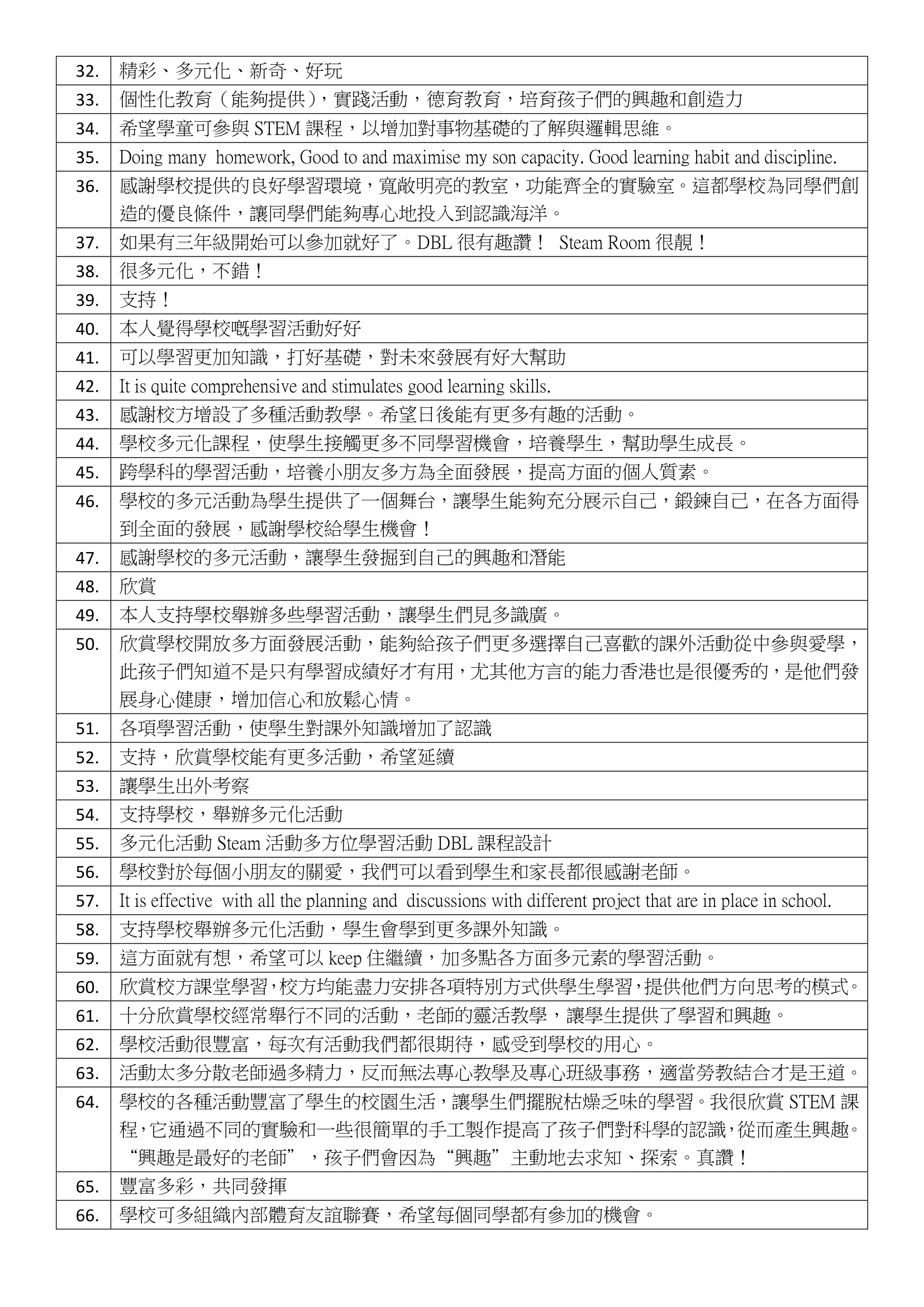 | 32. | 精彩、多元化、新奇、好玩 |
|---|---|
| 33. | 個性化教育（能夠提供），實踐活動，德育教育，培育孩子們的興趣和創造力 |
| 34. | 希望學童可參與 STEM 課程，以增加對事物基礎的了解與邏輯思維。 |
| 35. | Doing many  homework, Good to and maximise my son capacity. Good learning habit and discipline. |
| 36. | 感謝學校提供的良好學習環境，寬敞明亮的教室，功能齊全的實驗室。這都學校為同學們創造的優良條件，讓同學們能夠專心地投入到認識海洋。 |
| 37. | 如果有三年級開始可以參加就好了。DBL 很有趣讚！ Steam Room 很靚！ |
| 38. | 很多元化，不錯！ |
| 39. | 支持！ |
| 40. | 本人覺得學校嘅學習活動好好 |
| 41. | 可以學習更加知識，打好基礎，對未來發展有好大幫助 |
| 42. | It is quite comprehensive and stimulates good learning skills. |
| 43. | 感謝校方增設了多種活動教學。希望日後能有更多有趣的活動。 |
| 44. | 學校多元化課程，使學生接觸更多不同學習機會，培養學生，幫助學生成長。 |
| 45. | 跨學科的學習活動，培養小朋友多方為全面發展，提高方面的個人質素。 |
| 46. | 學校的多元活動為學生提供了一個舞台，讓學生能夠充分展示自己，鍛鍊自己，在各方面得到全面的發展，感謝學校給學生機會！ |
| 47. | 感謝學校的多元活動，讓學生發掘到自己的興趣和潛能 |
| 48. | 欣賞 |
| 49. | 本人支持學校舉辦多些學習活動，讓學生們見多識廣。 |
| 50. | 欣賞學校開放多方面發展活動，能夠給孩子們更多選擇自己喜歡的課外活動從中參與愛學，此孩子們知道不是只有學習成績好才有用，尤其他方言的能力香港也是很優秀的，是他們發展身心健康，增加信心和放鬆心情。 |
| 51. | 各項學習活動，使學生對課外知識增加了認識 |
| 52. | 支持，欣賞學校能有更多活動，希望延續 |
| 53. | 讓學生出外考察 |
| 54. | 支持學校，舉辦多元化活動 |
| 55. | 多元化活動 Steam 活動多方位學習活動 DBL 課程設計 |
| 56. | 學校對於每個小朋友的關愛，我們可以看到學生和家長都很感謝老師。 |
| 57. | It is effective  with all the planning and  discussions with different project that are in place in school. |
| 58. | 支持學校舉辦多元化活動，學生會學到更多課外知識。 |
| 59. | 這方面就有想，希望可以 keep 住繼續，加多點各方面多元素的學習活動。 |
| 60. | 欣賞校方課堂學習，校方均能盡力安排各項特別方式供學生學習，提供他們方向思考的模式。 |
| 61. | 十分欣賞學校經常舉行不同的活動，老師的靈活教學，讓學生提供了學習和興趣。 |
| 62. | 學校活動很豐富，每次有活動我們都很期待，感受到學校的用心。 |
| 63. | 活動太多分散老師過多精力，反而無法專心教學及專心班級事務，適當勞教結合才是王道。 |
| 64. | 學校的各種活動豐富了學生的校園生活，讓學生們擺脫枯燥乏味的學習。我很欣賞 STEM 課程，它通過不同的實驗和一些很簡單的手工製作提高了孩子們對科學的認識，從而產生興趣。“興趣是最好的老師”，孩子們會因為“興趣”主動地去求知、探索。真讚！ |
| 65. | 豐富多彩，共同發揮 |
| 66. | 學校可多組織內部體育友誼聯賽，希望每個同學都有參加的機會。 |